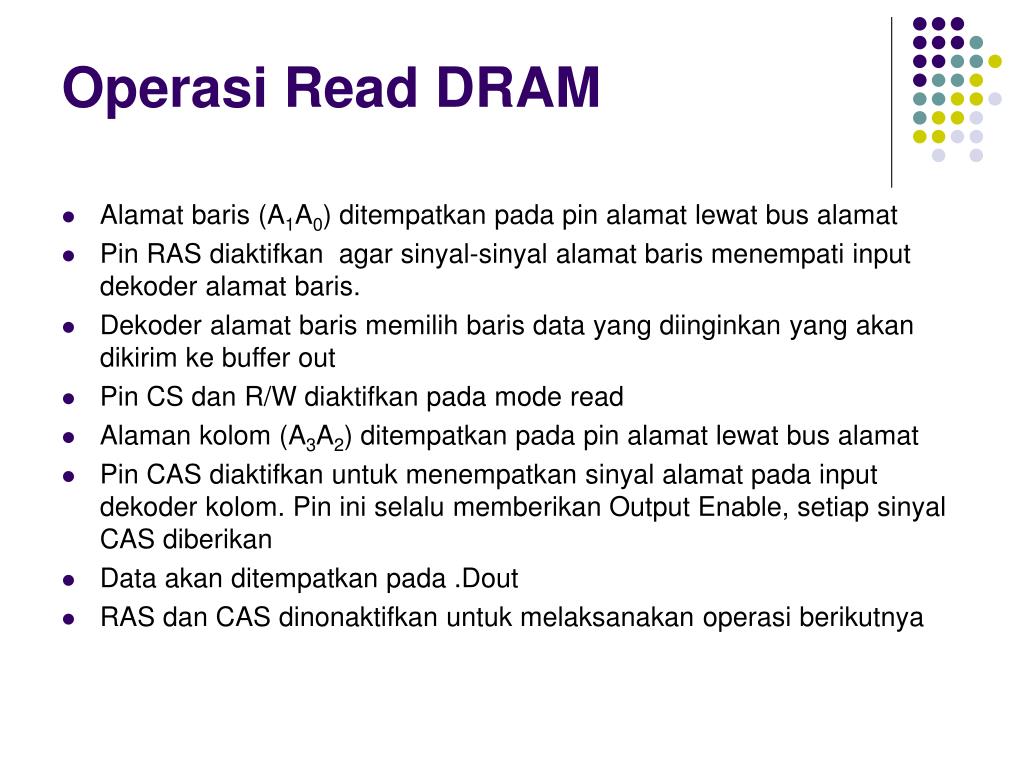 Operasi Read DRAM

- Alamat baris ($A_1A_0$) ditempatkan pada pin alamat lewat bus alamat
- Pin RAS diaktifkan agar sinyal-sinyal alamat baris menempati input dekoder alamat baris.
- Dekoder alamat baris memilih baris data yang diinginkan yang akan dikirim ke buffer out
- Pin CS dan R/W diaktifkan pada mode read
- Alaman kolom ($A_3A_2$) ditempatkan pada pin alamat lewat bus alamat
- Pin CAS diaktifkan untuk menempatkan sinyal alamat pada input dekoder kolom. Pin ini selalu memberikan Output Enable, setiap sinyal CAS diberikan
- Data akan ditempatkan pada .Dout
- RAS dan CAS dinonaktifkan untuk melaksanakan operasi berikutnya